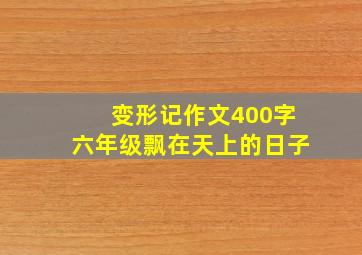 变形记作文400字
六年级飘在天上的日子